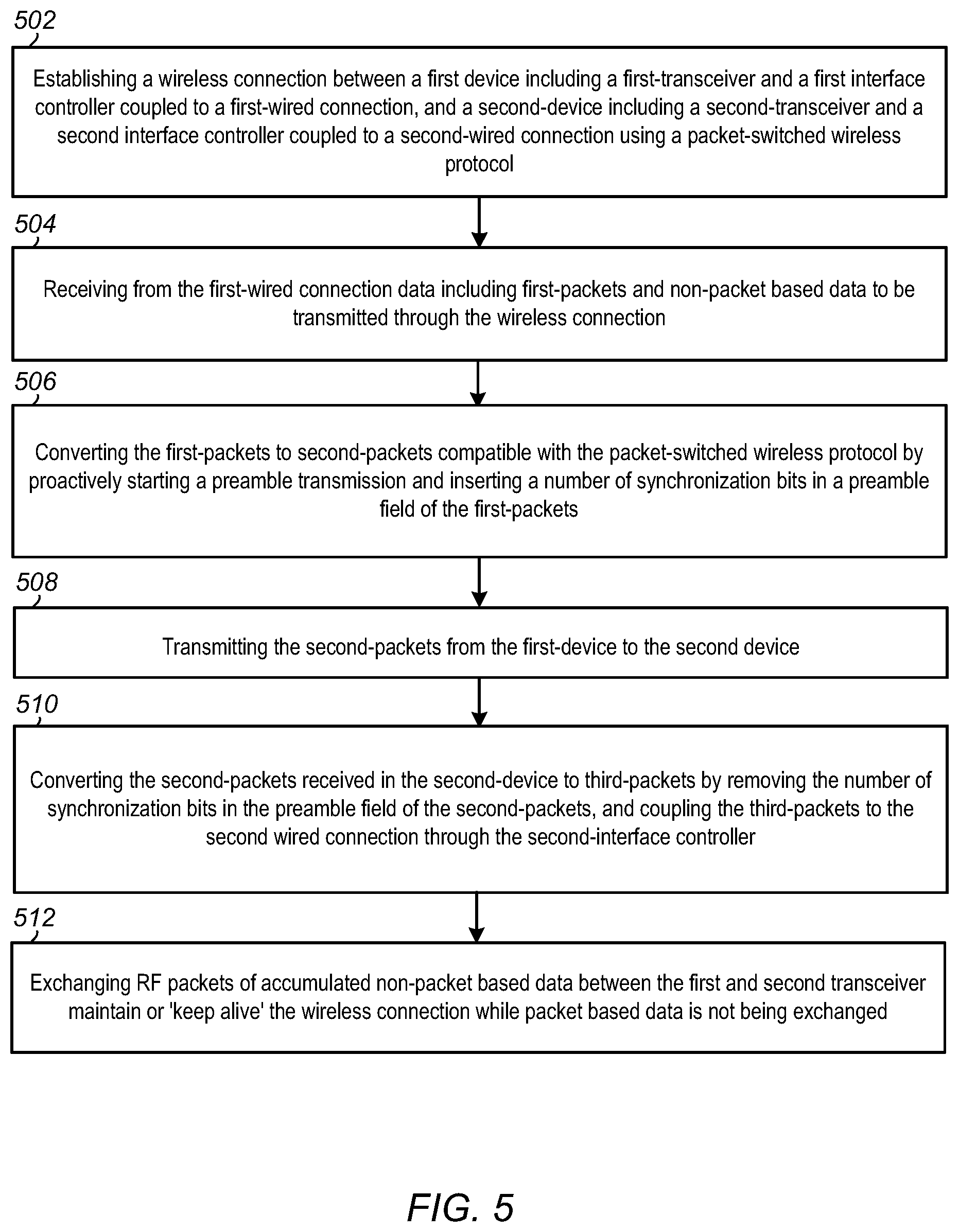 502

Establishing a wireless connection between a first device including a first-transceiver and a first interface controller coupled to a first-wired connection, and a second-device including a second-transceiver and a second interface controller coupled to a second-wired connection using a packet-switched wireless protocol

504

Receiving from the first-wired connection data including first-packets and non-packet based data to be transmitted through the wireless connection

506

Converting the first-packets to second-packets compatible with the packet-switched wireless protocol by proactively starting a preamble transmission and inserting a number of synchronization bits in a preamble field of the first-packets

508

Transmitting the second-packets from the first-device to the second device

510

Converting the second-packets received in the second-device to third-packets by removing the number of synchronization bits in the preamble field of the second-packets, and coupling the third-packets to the second wired connection through the second-interface controller

512

Exchanging RF packets of accumulated non-packet based data between the first and second transceiver maintain or 'keep alive' the wireless connection while packet based data is not being exchanged

FIG. 5